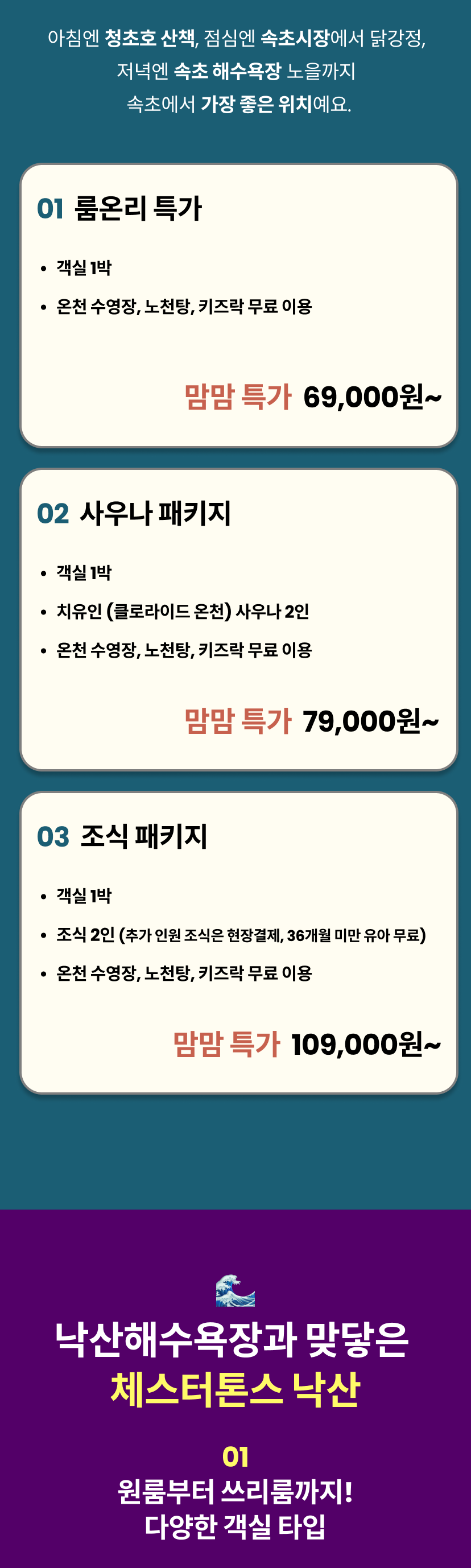 아침엔 청초호 산책, 점심엔 속초시장에서 닭강정, 저녁엔 속초 해수욕장 노을까지 속초에서 가장 좋은 위치예요.

01 룸온리 특가

• 객실 1박
• 온천 수영장, 노천탕, 키즈락 무료 이용

맘맘 특가 69,000원~

02 사우나 패키지

• 객실 1박
• 치유인 (클로라이드 온천) 사우나 2인
• 온천 수영장, 노천탕, 키즈락 무료 이용

맘맘 특가 79,000원~

03 조식 패키지

• 객실 1박
• 조식 2인 (추가 인원 조식은 현장결제, 36개월 미만 유아 무료)
• 온천 수영장, 노천탕, 키즈락 무료 이용

맘맘 특가 109,000원~

낙산해수욕장과 맞닿은
체스터톤스 낙산

01
원룸부터 쓰리룸까지!
다양한 객실 타입